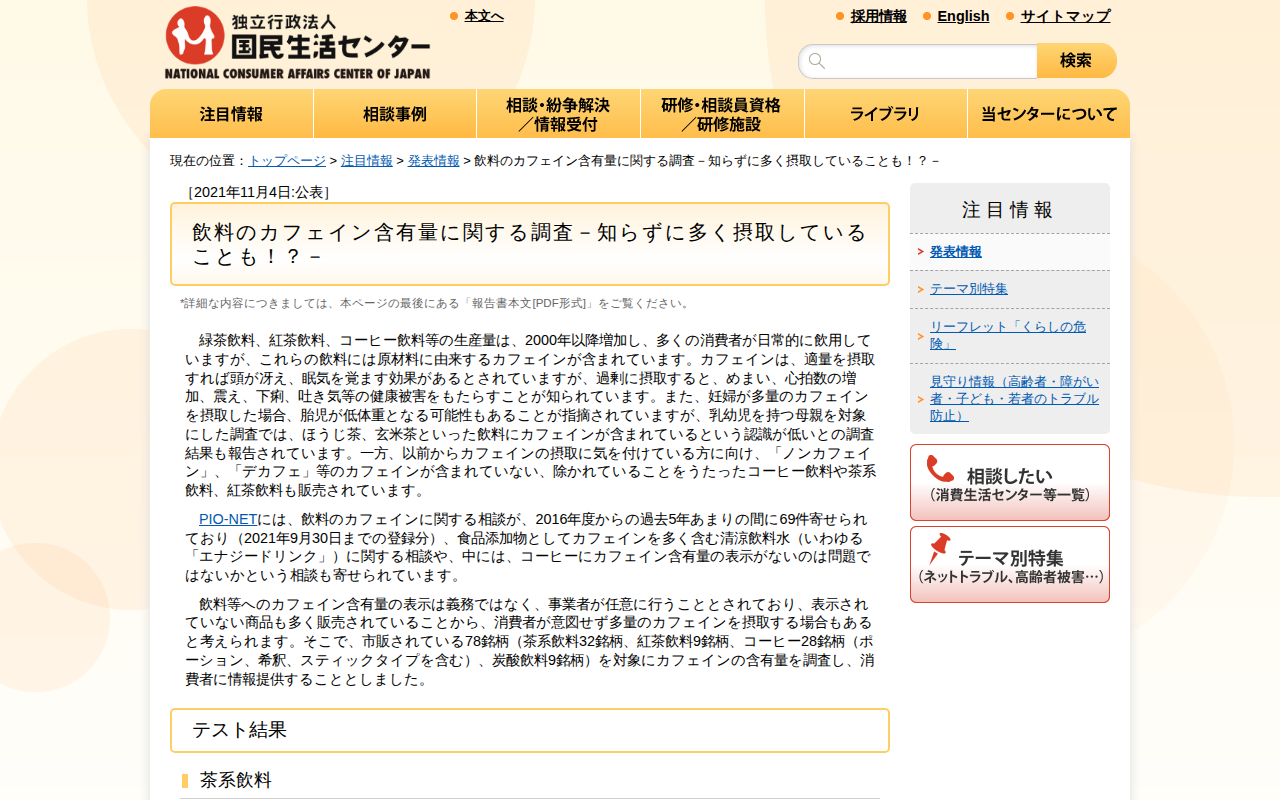 独立行政法人
国民生活センター
NATIONAL CONSUMER AFFAIRS CENTER OF JAPAN

本文へ

採用情報　English　サイトマップ

検索

注目情報　相談事例　相談・紛争解決／情報受付　研修・相談員資格／研修施設　ライブラリ　当センターについて

現在の位置：トップページ > 注目情報 > 発表情報 > 飲料のカフェイン含有量に関する調査－知らずに多く摂取していることも！？－

［2021年11月4日:公表］

飲料のカフェイン含有量に関する調査－知らずに多く摂取していることも！？－

*詳細な内容につきましては、本ページの最後にある「報告書本文[PDF形式]」をご覧ください。

緑茶飲料、紅茶飲料、コーヒー飲料等の生産量は、2000年以降増加し、多くの消費者が日常的に飲用していますが、これらの飲料には原材料に由来するカフェインが含まれています。カフェインは、適量を摂取すれば頭が冴え、眠気を覚ます効果があるとされていますが、過剰に摂取すると、めまい、心拍数の増加、震え、下痢、吐き気等の健康被害をもたらすことが知られています。また、妊婦が多量のカフェインを摂取した場合、胎児が低体重となる可能性もあることが指摘されていますが、乳幼児を持つ母親を対象にした調査では、ほうじ茶、玄米茶といった飲料にカフェインが含まれているという認識が低いとの調査結果も報告されています。一方、以前からカフェインの摂取に気を付けている方に向け、「ノンカフェイン」、「デカフェ」等のカフェインが含まれていない、除かれていることをうたったコーヒー飲料や茶系飲料、紅茶飲料も販売されています。

PIO-NETには、飲料のカフェインに関する相談が、2016年度からの過去5年あまりの間に69件寄せられており（2021年9月30日までの登録分）、食品添加物としてカフェインを多く含む清涼飲料水（いわゆる「エナジードリンク」）に関する相談や、中には、コーヒーにカフェイン含有量の表示がないのは問題ではないかという相談も寄せられています。

飲料等へのカフェイン含有量の表示は義務ではなく、事業者が任意に行うこととされており、表示されていない商品も多く販売されていることから、消費者が意図せず多量のカフェインを摂取する場合もあると考えられます。そこで、市販されている78銘柄（茶系飲料32銘柄、紅茶飲料9銘柄、コーヒー28銘柄（ポーション、希釈、スティックタイプを含む）、炭酸飲料9銘柄）を対象にカフェインの含有量を調査し、消費者に情報提供することとしました。

テスト結果

茶系飲料

注目情報
発表情報
テーマ別特集
リーフレット「くらしの危険」
見守り情報（高齢者・障がい者・子ども・若者のトラブル防止）

相談したい
（消費生活センター等一覧）

テーマ別特集
（ネットトラブル、高齢者被害…）